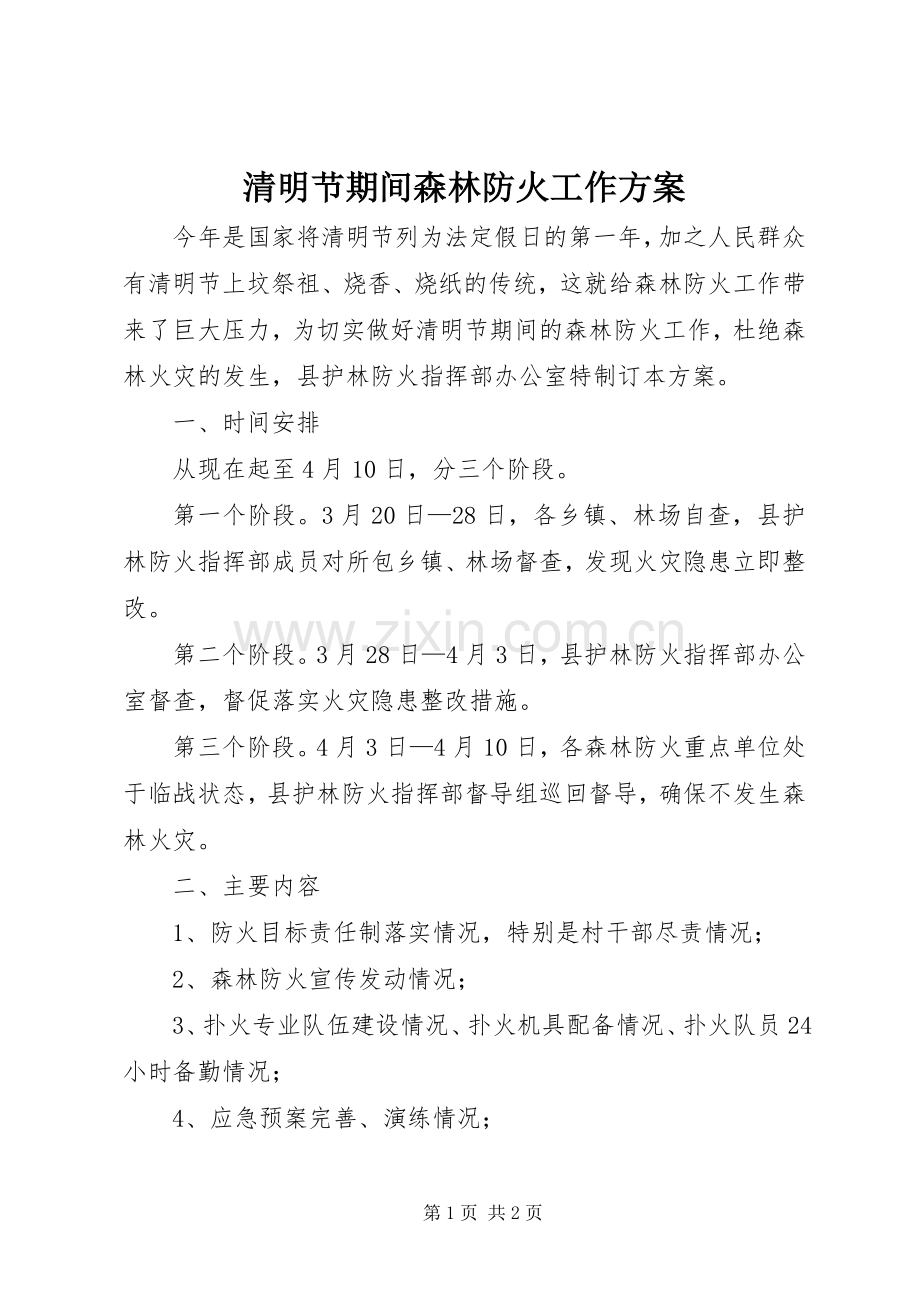 清明节期间森林防火工作方案

今年是国家将清明节列为法定假日的第一年，加之人民群众有清明节上坟祭祖、烧香、烧纸的传统，这就给森林防火工作带来了巨大压力，为切实做好清明节期间的森林防火工作，杜绝森林火灾的发生，县护林防火指挥部办公室特制订本方案。

一、时间安排

从现在起至4月10日，分三个阶段。

第一个阶段。3月20日—28日，各乡镇、林场自查，县护林防火指挥部成员对所包乡镇、林场督查，发现火灾隐患立即整改。

第二个阶段。3月28日—4月3日，县护林防火指挥部办公室督查，督促落实火灾隐患整改措施。

第三个阶段。4月3日—4月10日，各森林防火重点单位处于临战状态，县护林防火指挥部督导组巡回督导，确保不发生森林火灾。

二、主要内容

1、防火目标责任制落实情况，特别是村干部尽责情况；

2、森林防火宣传发动情况；

3、扑火专业队伍建设情况、扑火机具配备情况、扑火队员24小时备勤情况；

4、应急预案完善、演练情况；

第1页 共2页

www.zixin.com.cn